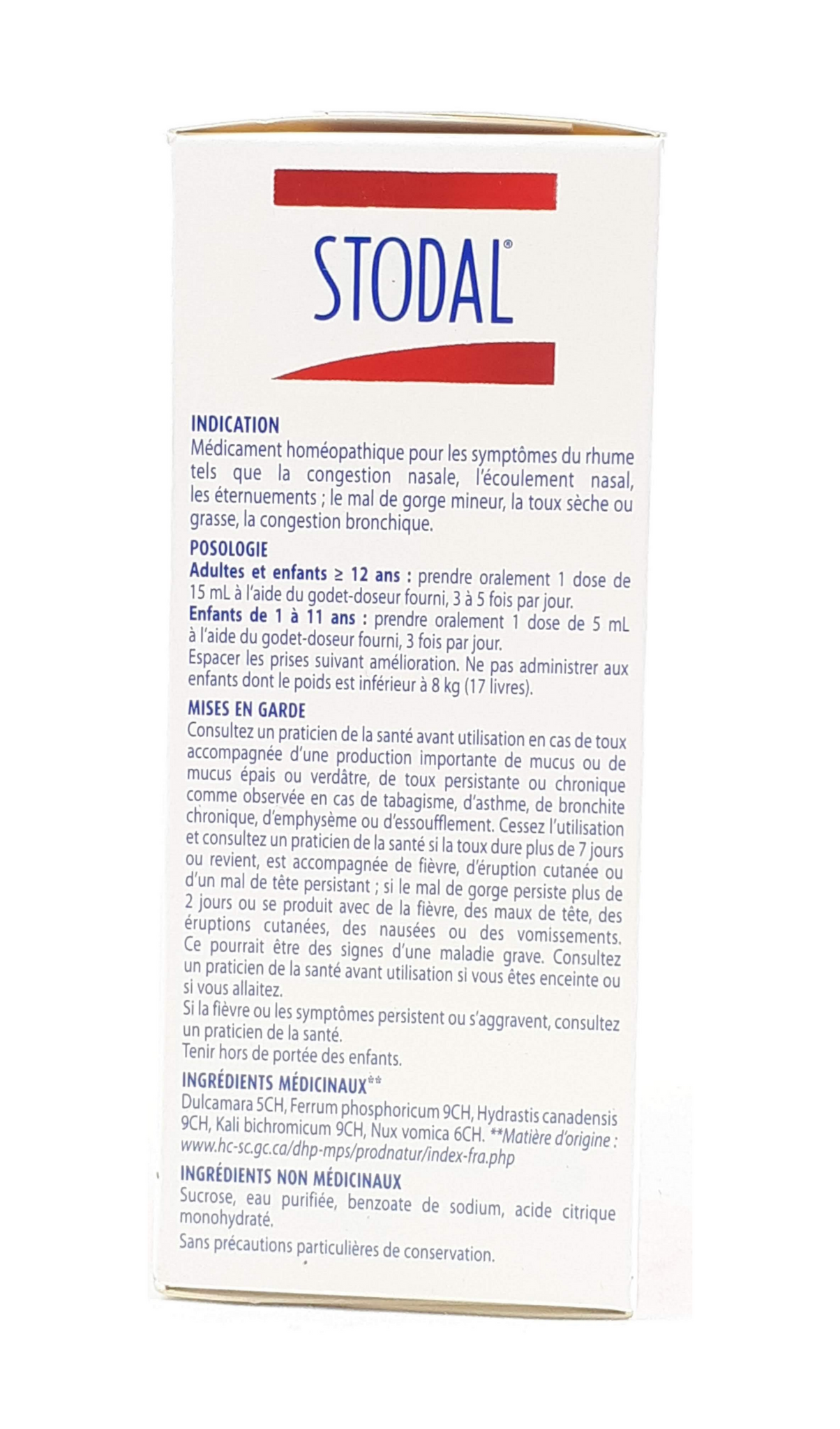 STODAL®

INDICATION
Médicament homéopathique pour les symptômes du rhume tels que la congestion nasale, l'écoulement nasal, les éternuements ; le mal de gorge mineur, la toux sèche ou grasse, la congestion bronchique.

POSOLOGIE
Adultes et enfants ≥ 12 ans : prendre oralement 1 dose de 15 mL à l'aide du godet-doseur fourni, 3 à 5 fois par jour.
Enfants de 1 à 11 ans : prendre oralement 1 dose de 5 mL à l'aide du godet-doseur fourni, 3 fois par jour.
Espacer les prises suivant amélioration. Ne pas administrer aux enfants dont le poids est inférieur à 8 kg (17 livres).

MISES EN GARDE
Consultez un praticien de la santé avant utilisation en cas de toux accompagnée d'une production importante de mucus ou de mucus épais ou verdâtre, de toux persistante ou chronique comme observée en cas de tabagisme, d'asthme, de bronchite chronique, d'emphysème ou d'essoufflement. Cessez l'utilisation et consultez un praticien de la santé si la toux dure plus de 7 jours ou revient, est accompagnée de fièvre, d'éruption cutanée ou d'un mal de tête persistant ; si le mal de gorge persiste plus de 2 jours ou se produit avec de la fièvre, des maux de tête, des éruptions cutanées, des nausées ou des vomissements. Ce pourrait être des signes d'une maladie grave. Consultez un praticien de la santé avant utilisation si vous êtes enceinte ou si vous allaitez.
Si la fièvre ou les symptômes persistent ou s'aggravent, consultez un praticien de la santé.
Tenir hors de portée des enfants.

INGRÉDIENTS MÉDICINAUX**
Dulcamara 5CH, Ferrum phosphoricum 9CH, Hydrastis canadensis 9CH, Kali bichromicum 9CH, Nux vomica 6CH. **Matière d'origine : www.hc-sc.gc.ca/dhp-mps/prodnatur/index-fra.php

INGRÉDIENTS NON MÉDICINAUX
Sucrose, eau purifiée, benzoate de sodium, acide citrique monohydraté.
Sans précautions particulières de conservation.